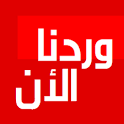 وردنا
الأن